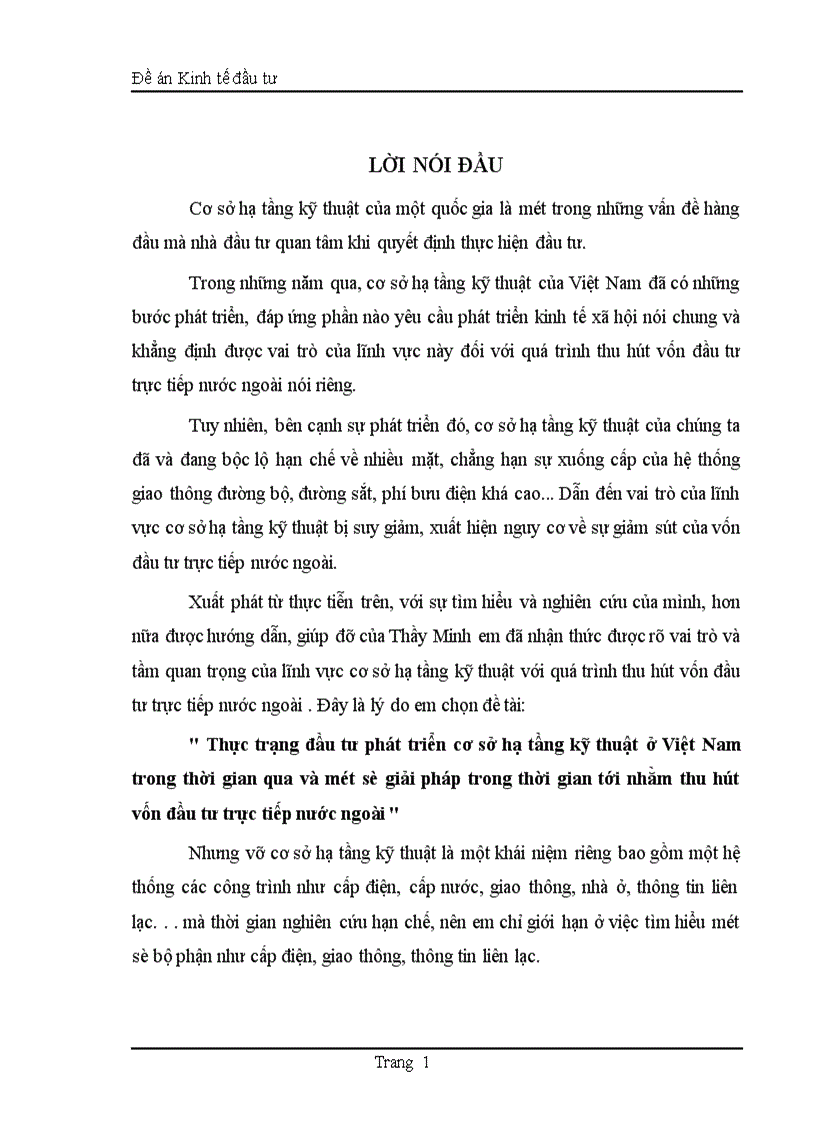 Đề án Kinh tế đầu tư

LỜI NÓI ĐẦU

Cơ sở hạ tầng kỹ thuật của một quốc gia là mét trong những vấn đề hàng đầu mà nhà đầu tư quan tâm khi quyết định thực hiện đầu tư.

Trong những năm qua, cơ sở hạ tầng kỹ thuật của Việt Nam đã có những bước phát triển, đáp ứng phần nào yêu cầu phát triển kinh tế xã hội nói chung và khẳng định được vai trò của lĩnh vực này đối với quá trình thu hút vốn đầu tư trực tiếp nước ngoài nói riêng.

Tuy nhiên, bên cạnh sự phát triển đó, cơ sở hạ tầng kỹ thuật của chúng ta đã và đang bộc lộ hạn chế về nhiều mặt, chẳng hạn sự xuống cấp của hệ thống giao thông đường bộ, đường sắt, phí bưu điện khá cao... Dẫn đến vai trò của lĩnh vực cơ sở hạ tầng kỹ thuật bị suy giảm, xuất hiện nguy cơ về sự giảm sút của vốn đầu tư trực tiếp nước ngoài.

Xuất phát từ thực tiễn trên, với sự tìm hiểu và nghiên cứu của mình, hơn nữa được hướng dẫn, giúp đỡ của Thầy Minh em đã nhận thức được rõ vai trò và tầm quan trọng của lĩnh vực cơ sở hạ tầng kỹ thuật với quá trình thu hút vốn đầu tư trực tiếp nước ngoài . Đây là lý do em chọn đề tài:

" Thực trạng đầu tư phát triển cơ sở hạ tầng kỹ thuật ở Việt Nam trong thời gian qua và mét sè giải pháp trong thời gian tới nhằm thu hút vốn đầu tư trực tiếp nước ngoài "

Nhưng vỡ cơ sở hạ tầng kỹ thuật là một khái niệm riêng bao gồm một hệ thống các công trình như cấp điện, cấp nước, giao thông, nhà ở, thông tin liên lạc. . . mà thời gian nghiên cứu hạn chế, nên em chỉ giới hạn ở việc tìm hiểu mét sè bộ phận như cấp điện, giao thông, thông tin liên lạc.

Trang 1